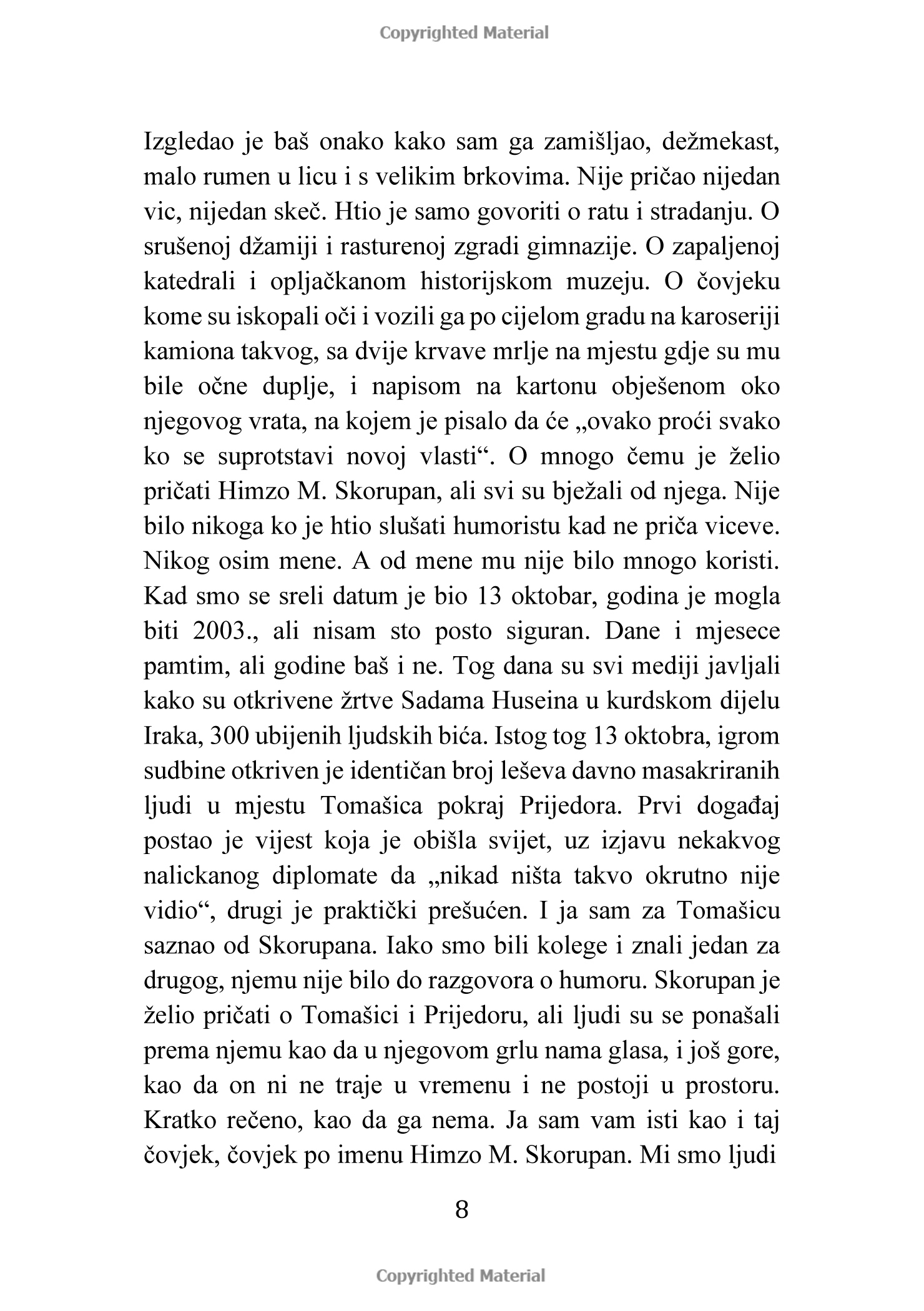 Copyrighted Material

Izgledao je baš onako kako sam ga zamišljao, dežmekast, malo rumen u licu i s velikim brkovima. Nije pričao nijedan vic, nijedan skeč. Htio je samo govoriti o ratu i stradanju. O srušenoj džamiji i rasturenoj zgradi gimnazije. O zapaljenoj katedrali i opljačkanom historijskom muzeju. O čovjeku kome su iskopali oči i vozili ga po cijelom gradu na karoseriji kamiona takvog, sa dvije krvave mrlje na mjestu gdje su mu bile očne duplje, i napisom na kartonu obješenom oko njegovog vrata, na kojem je pisalo da će „ovako proći svako ko se suprotstavi novoj vlasti“. O mnogo čemu je želio pričati Himzo M. Skorupan, ali svi su bježali od njega. Nije bilo nikoga ko je htio slušati humoristu kad ne priča viceve. Nikog osim mene. A od mene mu nije bilo mnogo koristi. Kad smo se sreli datum je bio 13 oktobar, godina je mogla biti 2003., ali nisam sto posto siguran. Dane i mjesece pamtim, ali godine baš i ne. Tog dana su svi mediji javljali kako su otkrivene žrtve Sadama Huseina u kurdskom dijelu Iraka, 300 ubijenih ljudskih bića. Istog tog 13 oktobra, igrom sudbine otkriven je identičan broj leševa davno masakriranih ljudi u mjestu Tomašica pokraj Prijedora. Prvi događaj postao je vijest koja je obišla svijet, uz izjavu nekakvog nalickanog diplomate da „nikad ništa takvo okrutno nije vidio“, drugi je praktički prešućen. I ja sam za Tomašicu saznao od Skorupana. Iako smo bili kolege i znali jedan za drugog, njemu nije bilo do razgovora o humoru. Skorupan je želio pričati o Tomašici i Prijedoru, ali ljudi su se ponašali prema njemu kao da u njegovom grlu nama glasa, i još gore, kao da on ni ne traje u vremenu i ne postoji u prostoru. Kratko rečeno, kao da ga nema. Ja sam vam isti kao i taj čovjek, čovjek po imenu Himzo M. Skorupan. Mi smo ljudi

8

Copyrighted Material